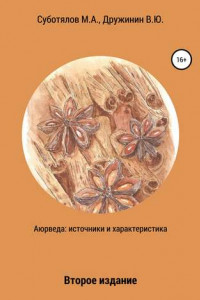 Суботялов М.А., Дружинин В.Ю.

16+

Аюрведа: источники и характеристика

Второе издание